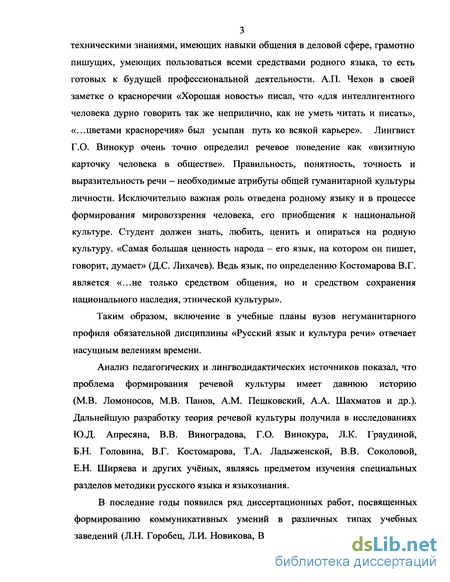 3

техническими знаниями, имеющих навыки общения в деловой сфере, грамотно пишущих, умеющих пользоваться всеми средствами родного языка, то есть готовых к будущей профессиональной деятельности. А.П. Чехов в своей заметке о красноречии «Хорошая новость» писал, что «для интеллигентного человека дурно говорить так же неприлично, как не уметь читать и писать», «…цветами красноречия» был усыпан путь ко всякой карьере». Лингвист Г.О. Винокур очень точно определил речевое поведение как «визитную карточку человека в обществе». Правильность, понятность, точность и выразительность речи – необходимые атрибуты общей гуманитарной культуры личности. Исключительно важная роль отведена родному языку и в процессе формирования мировоззрения человека, его приобщения к национальной культуре. Студент должен знать, любить, ценить и опираться на родную культуру. «Самая большая ценность народа – его язык, на котором он пишет, говорит, думает» (Д.С. Лихачев). Ведь язык, по определению Костомарова В.Г. является «…не только средством общения, но и средством сохранения национального наследия, этнической культуры».

Таким образом, включение в учебные планы вузов негуманитарного профиля обязательной дисциплины «Русский язык и культура речи» отвечает насущным велениям времени.

Анализ педагогических и лингводидактических источников показал, что проблема формирования речевой культуры имеет давнюю историю (М.В. Ломоносов, М.В. Панов, А.М. Пешковский, А.А. Шахматов и др.). Дальнейшую разработку теория речевой культуры получила в исследованиях Ю.Д. Апресяна, В.В. Виноградова, Г.О. Винокура, Л.К. Граудиной, Б.Н. Головина, В.Г. Костомарова, Т.А. Ладыженской, В.В. Соколовой, Е.Н. Ширяева и других учёных, являясь предметом изучения специальных разделов методики русского языка и языкознания.

В последние годы появился ряд диссертационных работ, посвященных формированию коммуникативных умений в различных типах учебных заведений (Л.Н. Горобец, Л.И. Новикова, В

dsLib.net
библиотека диссертаций